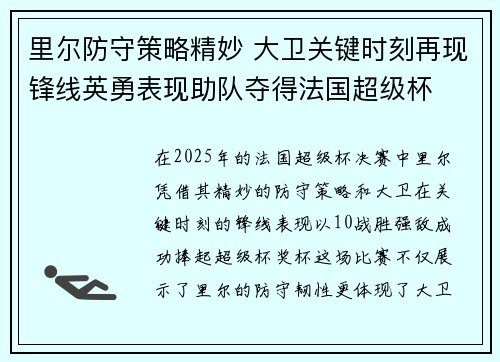 里尔防守策略精妙 大卫关键时刻再现锋线英勇表现助队夺得法国超级杯

在2025年的法国超级杯决赛中里尔凭借其精妙的防守策略和大卫在关键时刻的锋线表现以10战胜强敌成功捧起超级杯奖杯这场比赛不仅展示了里尔的防守韧性更体现了大卫